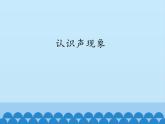 认识声现象